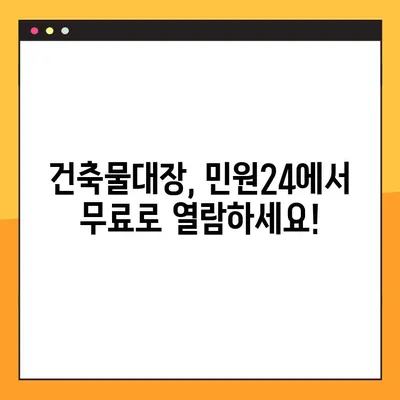 건축물대장, 민원24에서 무료로 열람하세요!